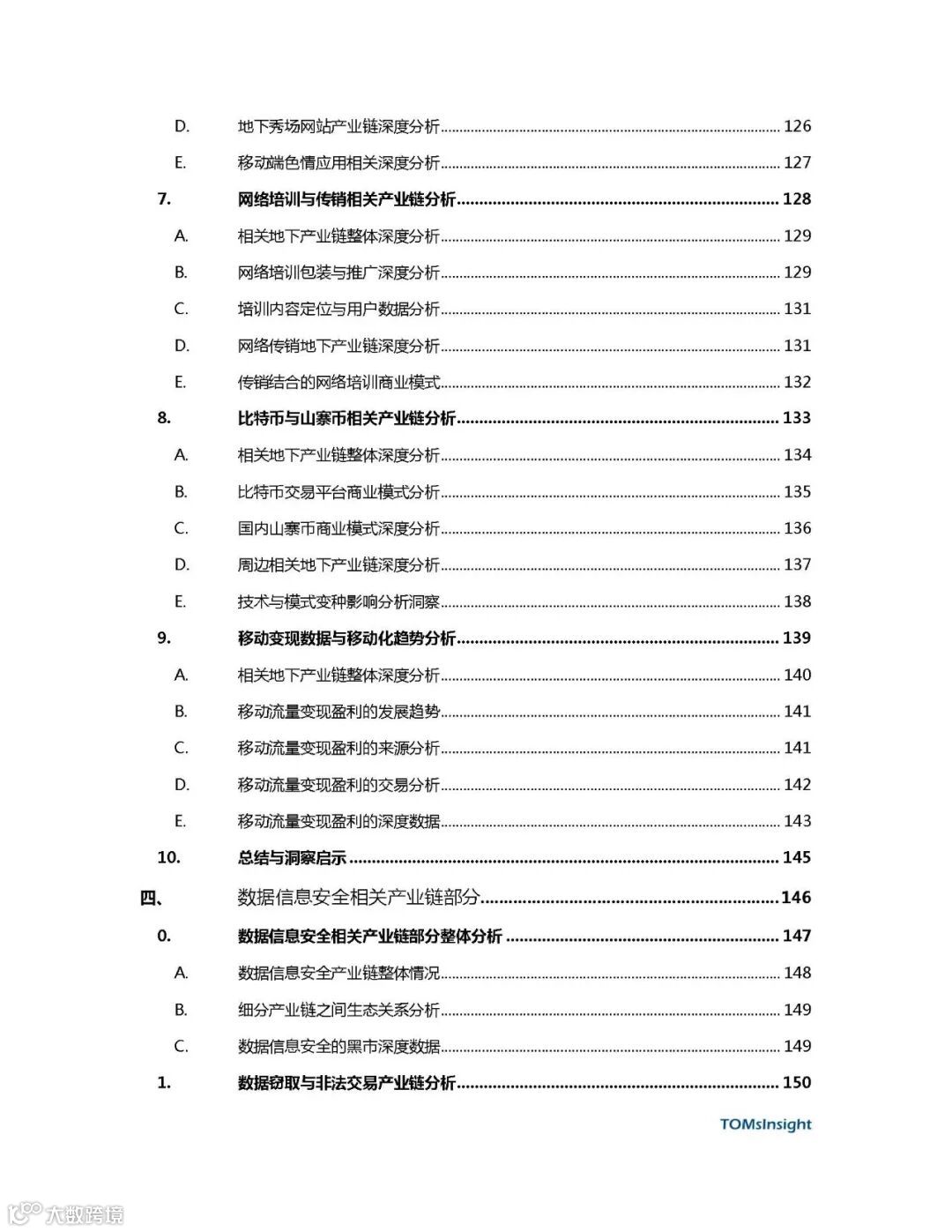 D. 地下秀场网站产业链深度分析 ........ 126

E. 移动端色情应用相关深度分析 ........ 127

7. 网络培训与传销相关产业链分析 ........ 128

A. 相关地下产业链整体深度分析 ........ 129

B. 网络培训包装与推广深度分析 ........ 129

C. 培训内容定位与用户数据分析 ........ 131

D. 网络传销地下产业链深度分析 ........ 131

E. 传销结合的网络培训商业模式 ........ 132

8. 比特币与山寨币相关产业链分析 ........ 133

A. 相关地下产业链整体深度分析 ........ 134

B. 比特币交易平台商业模式分析 ........ 135

C. 国内山寨币商业模式深度分析 ........ 136

D. 周边相关地下产业链深度分析 ........ 137

E. 技术与模式变种影响分析洞察 ........ 138

9. 移动变现数据与移动化趋势分析 ........ 139

A. 相关地下产业链整体深度分析 ........ 140

B. 移动流量变现盈利的发展趋势 ........ 141

C. 移动流量变现盈利的来源分析 ........ 141

D. 移动流量变现盈利的交易分析 ........ 142

E. 移动流量变现盈利的深度数据 ........ 143

10. 总结与洞察启示 ........ 145

四、 数据信息安全相关产业链部分 ........ 146

0. 数据信息安全相关产业链部分整体分析 ........ 147

A. 数据信息安全产业链整体情况 ........ 148

B. 细分产业链之间生态关系分析 ........ 149

C. 数据信息安全的黑市深度数据 ........ 149

1. 数据窃取与非法交易产业链分析 ........ 150

TOMsInsight

大数跨境